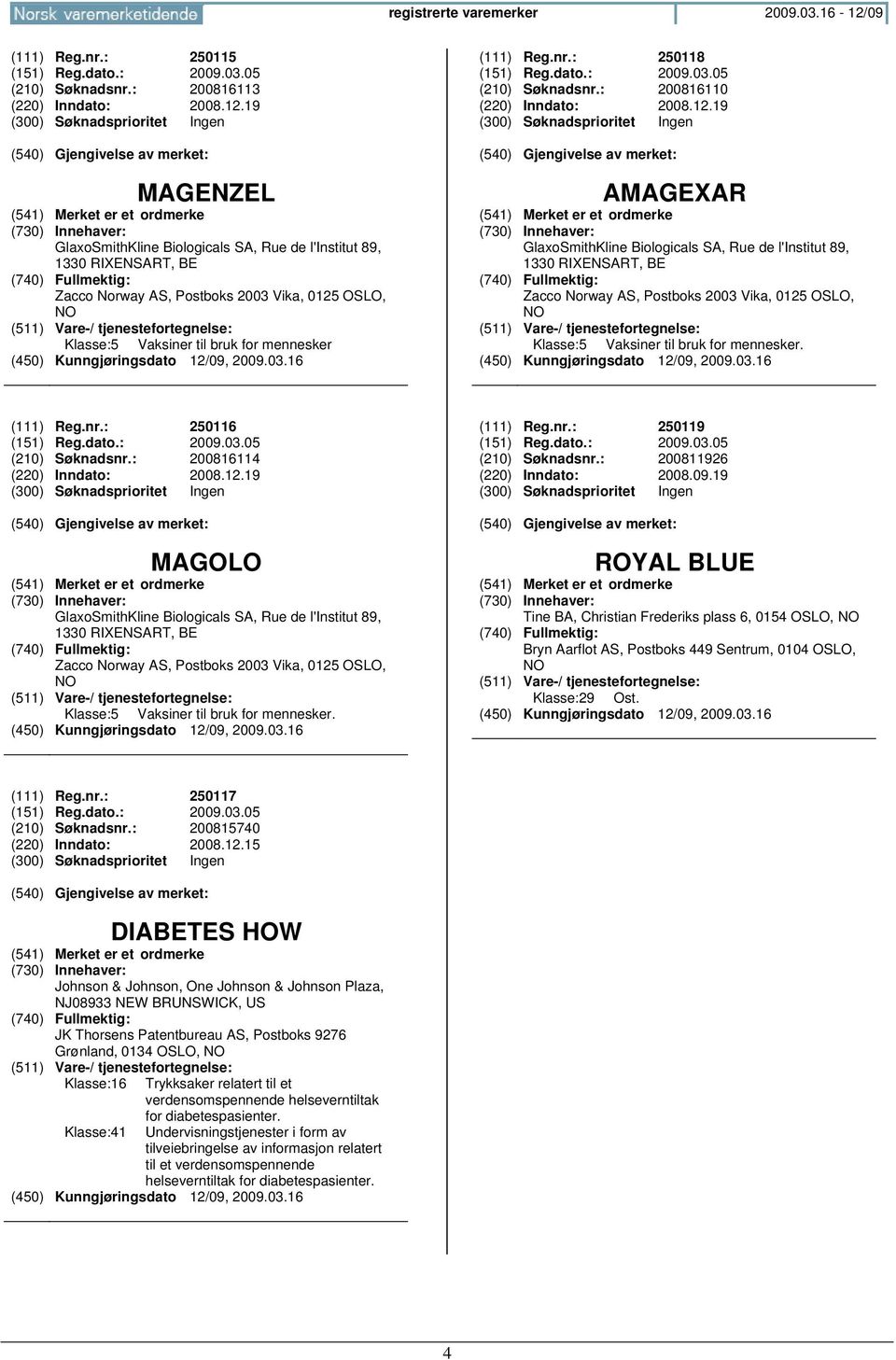 Norsk varemerketidende registrerte varemerker 2009.03.16 - 12/09

(111) Reg.nr.: 250115
(151) Reg.dato.: 2009.03.05
(210) Søknadsnr.: 200816113
(220) Inndato: 2008.12.19
(300) Søknadsprioritet Ingen

(540) Gjengivelse av merket:

MAGENZEL

(541) Merket er et ordmerke
(730) Innehaver: GlaxoSmithKline Biologicals SA, Rue de l'Institut 89, 1330 RIXENSART, BE
(740) Fullmektig: Zacco Norway AS, Postboks 2003 Vika, 0125 OSLO, NO
(511) Vare-/ tjenestefortegnelse: Klasse:5 Vaksiner til bruk for mennesker
(450) Kunngjøringsdato 12/09, 2009.03.16

(111) Reg.nr.: 250116
(151) Reg.dato.: 2009.03.05
(210) Søknadsnr.: 200816114
(220) Inndato: 2008.12.19
(300) Søknadsprioritet Ingen

(540) Gjengivelse av merket:

MAGOLO

(541) Merket er et ordmerke
(730) Innehaver: GlaxoSmithKline Biologicals SA, Rue de l'Institut 89, 1330 RIXENSART, BE
(740) Fullmektig: Zacco Norway AS, Postboks 2003 Vika, 0125 OSLO, NO
(511) Vare-/ tjenestefortegnelse: Klasse:5 Vaksiner til bruk for mennesker.
(450) Kunngjøringsdato 12/09, 2009.03.16

(111) Reg.nr.: 250117
(151) Reg.dato.: 2009.03.05
(210) Søknadsnr.: 200815740
(220) Inndato: 2008.12.15
(300) Søknadsprioritet Ingen

(540) Gjengivelse av merket:

DIABETES HOW

(541) Merket er et ordmerke
(730) Innehaver: Johnson & Johnson, One Johnson & Johnson Plaza, NJ08933 NEW BRUNSWICK, US
(740) Fullmektig: JK Thorsens Patentbureau AS, Postboks 9276 Grønland, 0134 OSLO, NO
(511) Vare-/ tjenestefortegnelse:
Klasse:16 Trykksaker relatert til et verdensomspennende helseverntiltak for diabetespasienter.
Klasse:41 Undervisningstjenester i form av tilveiebringelse av informasjon relatert til et verdensomspennende helseverntiltak for diabetespasienter.
(450) Kunngjøringsdato 12/09, 2009.03.16

(111) Reg.nr.: 250118
(151) Reg.dato.: 2009.03.05
(210) Søknadsnr.: 200816110
(220) Inndato: 2008.12.19
(300) Søknadsprioritet Ingen

(540) Gjengivelse av merket:

AMAGEXAR

(541) Merket er et ordmerke
(730) Innehaver: GlaxoSmithKline Biologicals SA, Rue de l'Institut 89, 1330 RIXENSART, BE
(740) Fullmektig: Zacco Norway AS, Postboks 2003 Vika, 0125 OSLO, NO
(511) Vare-/ tjenestefortegnelse: Klasse:5 Vaksiner til bruk for mennesker.
(450) Kunngjøringsdato 12/09, 2009.03.16

(111) Reg.nr.: 250119
(151) Reg.dato.: 2009.03.05
(210) Søknadsnr.: 200811926
(220) Inndato: 2008.09.19
(300) Søknadsprioritet Ingen

(540) Gjengivelse av merket:

ROYAL BLUE

(541) Merket er et ordmerke
(730) Innehaver: Tine BA, Christian Frederiks plass 6, 0154 OSLO, NO
(740) Fullmektig: Bryn Aarflot AS, Postboks 449 Sentrum, 0104 OSLO, NO
(511) Vare-/ tjenestefortegnelse: Klasse:29 Ost.
(450) Kunngjøringsdato 12/09, 2009.03.16

4